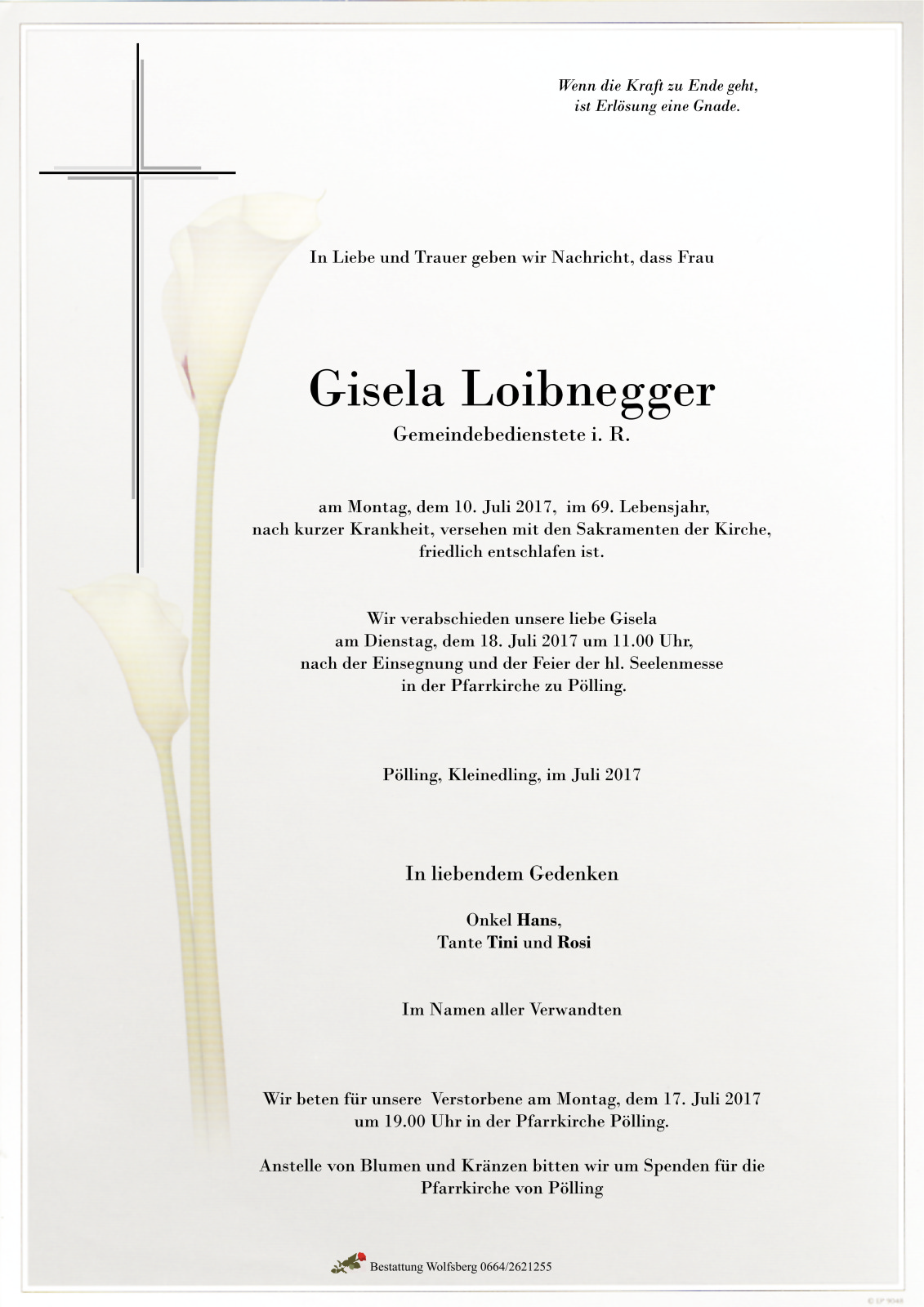 Wenn die Kraft zu Ende geht,
ist Erlösung eine Gnade.

In Liebe und Trauer geben wir Nachricht, dass Frau

Gisela Loibnegger
Gemeindebedienstete i. R.

am Montag, dem 10. Juli 2017, im 69. Lebensjahr, nach kurzer Krankheit, versehen mit den Sakramenten der Kirche, friedlich entschlafen ist.

Wir verabschieden unsere liebe Gisela am Dienstag, dem 18. Juli 2017 um 11.00 Uhr, nach der Einsegnung und der Feier der hl. Seelenmesse in der Pfarrkirche zu Pölling.

Pölling, Kleinedling, im Juli 2017

In liebendem Gedenken

Onkel Hans,
Tante Tini und Rosi

Im Namen aller Verwandten

Wir beten für unsere Verstorbene am Montag, dem 17. Juli 2017 um 19.00 Uhr in der Pfarrkirche Pölling.

Anstelle von Blumen und Kränzen bitten wir um Spenden für die Pfarrkirche von Pölling

Bestattung Wolfsberg 0664/2621255

© LP 9048